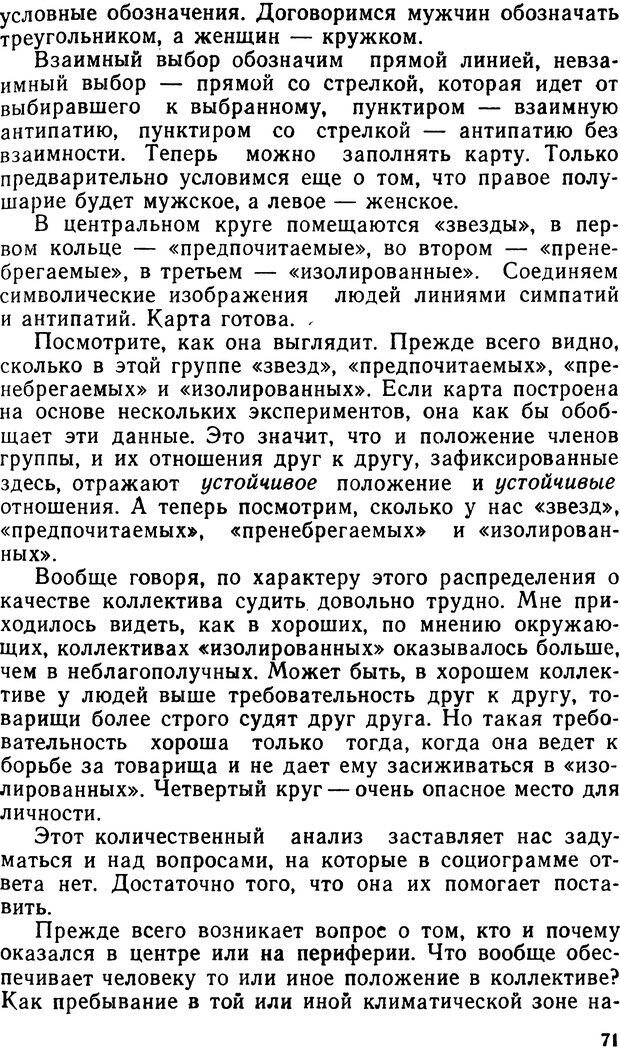 условные обозначения. Договоримся мужчин обозначать треугольником, а женщин — кружком.

Взаимный выбор обозначим прямой линией, невзаимный выбор — прямой со стрелкой, которая идет от выбиравшего к выбранному, пунктиром — взаимную антипатию, пунктиром со стрелкой — антипатию без взаимности. Теперь можно заполнять карту. Только предварительно условимся еще о том, что правое полушарие будет мужское, а левое — женское.

В центральном круге помещаются «звезды», в первом кольце — «предпочитаемые», во втором — «пренебрегаемые», в третьем — «изолированные». Соединяем символические изображения людей линиями симпатий и антипатий. Карта готова.

Посмотрите, как она выглядит. Прежде всего видно, сколько в этой группе «звезд», «предпочитаемых», «пренебрегаемых» и «изолированных». Если карта построена на основе нескольких экспериментов, она как бы обобщает эти данные. Это значит, что и положение членов группы, и их отношения друг к другу, зафиксированные здесь, отражают устойчивое положение и устойчивые отношения. А теперь посмотрим, сколько у нас «звезд», «предпочитаемых», «пренебрегаемых» и «изолированных».

Вообще говоря, по характеру этого распределения о качестве коллектива судить довольно трудно. Мне приходилось видеть, как в хороших, по мнению окружающих, коллективах «изолированных» оказывалось больше, чем в неблагополучных. Может быть, в хорошем коллективе у людей выше требовательность друг к другу, товарищи более строго судят друг друга. Но такая требовательность хороша только тогда, когда она ведет к борьбе за товарища и не дает ему засиживаться в «изолированных». Четвертый круг — очень опасное место для личности.

Этот количественный анализ заставляет нас задуматься и над вопросами, на которые в социограмме ответа нет. Достаточно того, что она их помогает поставить.

Прежде всего возникает вопрос о том, кто и почему оказался в центре или на периферии. Что вообще обеспечивает человеку то или иное положение в коллективе? Как пребывание в той или иной климатической зоне на-

71